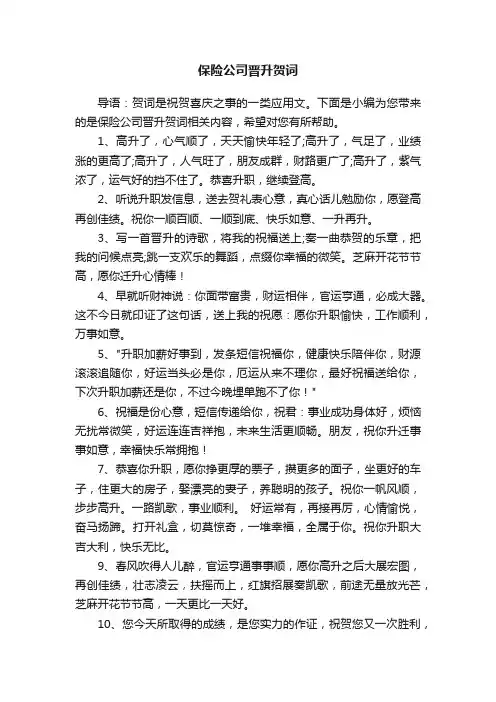 保险公司晋升贺词

导语：贺词是祝贺喜庆之事的一类应用文。下面是小编为您带来的是保险公司晋升贺词相关内容，希望对您有所帮助。

1、高升了，心气顺了，天天愉快年轻了;高升了，气足了，业绩涨的更高了;高升了，人气旺了，朋友成群，财路更广了;高升了，紫气浓了，运气好的挡不住了。恭喜升职，继续登高。

2、听说升职发信息，送去贺礼表心意，真心话儿勉励你，愿登高再创佳绩。祝你一顺百顺、一顺到底、快乐如意、一升再升。

3、写一首晋升的诗歌，将我的祝福送上;奏一曲恭贺的乐章，把我的问候点亮;跳一支欢乐的舞蹈，点缀你幸福的微笑。芝麻开花节节高，愿你迁升心情棒！

4、早就听财神说：你面带富贵，财运相伴，官运亨通，必成大器。这不今日就印证了这句话，送上我的祝愿：愿你升职愉快，工作顺利，万事如意。

5、"升职加薪好事到，发条短信祝福你，健康快乐陪伴你，财源滚滚追随你，好运当头必是你，厄运从来不理你，最好祝福送给你，下次升职加薪还是你，不过今晚埋单跑不了你！"

6、祝福是份心意，短信传递给你，祝君：事业成功身体好，烦恼无扰常微笑，好运连连吉祥抱，未来生活更顺畅。朋友，祝你升迁事事如意，幸福快乐常拥抱！

7、恭喜你升职，愿你挣更厚的票子，攒更多的面子，坐更好的车子，住更大的房子，娶漂亮的妻子，养聪明的孩子。祝你一帆风顺，步步高升。一路凯歌，事业顺利。 好运常有，再接再厉，心情愉悦，奋马扬蹄。打开礼盒，切莫惊奇，一堆幸福，全属于你。祝你升职大吉大利，快乐无比。

9、春风吹得人儿醉，官运亨通事事顺，愿你高升之后大展宏图，再创佳绩，壮志凌云，扶摇而上，红旗招展奏凯歌，前途无量放光芒，芝麻开花节节高，一天更比一天好。

10、您今天所取得的成绩，是您实力的作证，祝贺您又一次胜利，